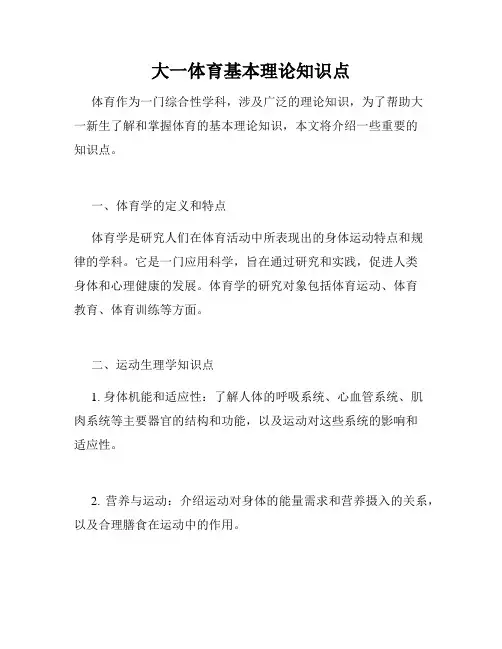 大一体育基本理论知识点

体育作为一门综合性学科，涉及广泛的理论知识，为了帮助大一新生了解和掌握体育的基本理论知识，本文将介绍一些重要的知识点。

一、体育学的定义和特点

体育学是研究人们在体育活动中所表现出的身体运动特点和规律的学科。它是一门应用科学，旨在通过研究和实践，促进人类身体和心理健康的发展。体育学的研究对象包括体育运动、体育教育、体育训练等方面。

二、运动生理学知识点

1. 身体机能和适应性：了解人体的呼吸系统、心血管系统、肌肉系统等主要器官的结构和功能，以及运动对这些系统的影响和适应性。

2. 营养与运动：介绍运动对身体的能量需求和营养摄入的关系，以及合理膳食在运动中的作用。